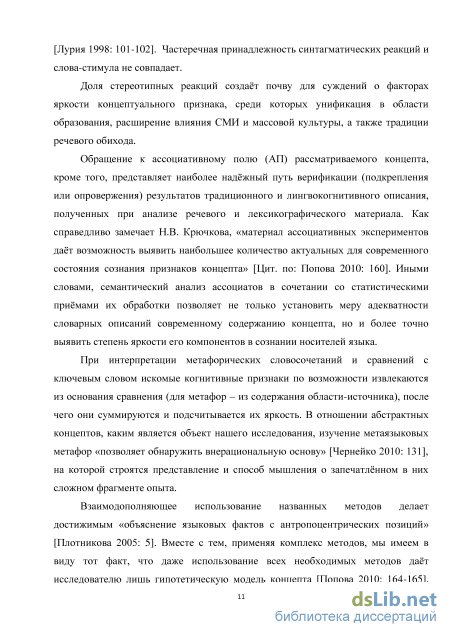 [Лурия 1998: 101-102]. Частеречная принадлежность синтагматических реакций и слова-стимула не совпадает.

Доля стереотипных реакций создаёт почву для суждений о факторах яркости концептуального признака, среди которых унификация в области образования, расширение влияния СМИ и массовой культуры, а также традиции речевого обихода.

Обращение к ассоциативному полю (АП) рассматриваемого концепта, кроме того, представляет наиболее надёжный путь верификации (подкрепления или опровержения) результатов традиционного и лингвокогнитивного описания, полученных при анализе речевого и лексикографического материала. Как справедливо замечает Н.В. Крючкова, «материал ассоциативных экспериментов даёт возможность выявить наибольшее количество актуальных для современного состояния сознания признаков концепта» [Цит. по: Попова 2010: 160]. Иными словами, семантический анализ ассоциатов в сочетании со статистическими приёмами их обработки позволяет не только установить меру адекватности словарных описаний современному содержанию концепта, но и более точно выявить степень яркости его компонентов в сознании носителей языка.

При интерпретации метафорических словосочетаний и сравнений с ключевым словом искомые когнитивные признаки по возможности извлекаются из основания сравнения (для метафор – из содержания области-источника), после чего они суммируются и подсчитывается их яркость. В отношении абстрактных концептов, каким является объект нашего исследования, изучение метаязыковых метафор «позволяет обнаружить внерациональную основу» [Чернейко 2010: 131], на которой строятся представление и способ мышления о запечатлённом в них сложном фрагменте опыта.

Взаимодополняющее использование названных методов делает достижимым «объяснение языковых фактов с антропоцентрических позиций» [Плотникова 2005: 5]. Вместе с тем, применяя комплекс методов, мы имеем в виду тот факт, что даже использование всех необходимых методов даёт исследователю лишь гипотетическую модель концепта [Попова 2010: 164-165].

11

dsLib.net
библиотека диссертаций